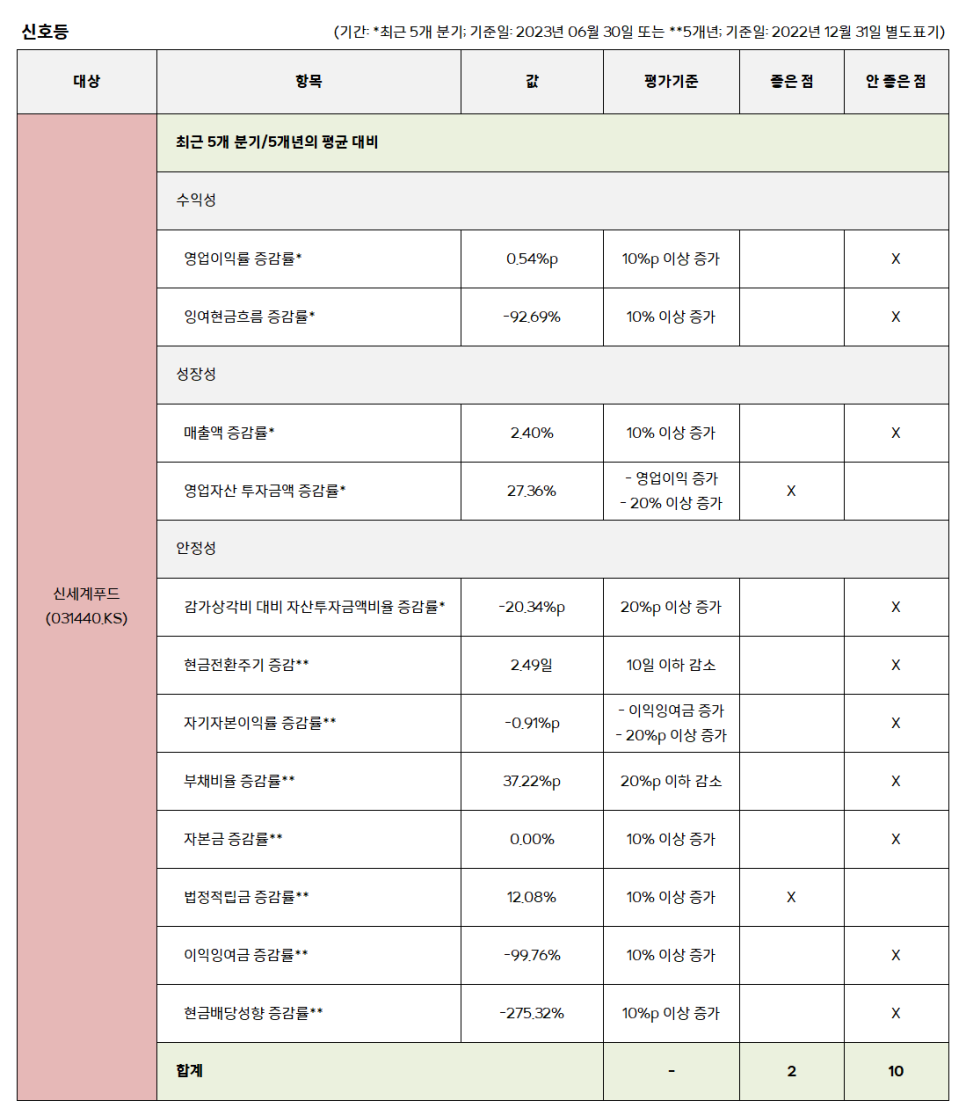 신호등

(기간: *최근 5개 분기; 기준일: 2023년 06월 30일 또는 **5개년; 기준일: 2022년 12월 31일 별도표기)

| 대상 | 항목 | 값 | 평가기준 | 좋은 점 | 안 좋은 점 |
|---|---|---|---|---|---|
| 신세계푸드 (031440.KS) | 최근 5개 분기/5개년의 평균 대비 | | | | |
| | 수익성 | | | | |
| | 영업이익률 증감률* | 0.54%p | 10%p 이상 증가 | | X |
| | 잉여현금흐름 증감률* | -92.69% | 10% 이상 증가 | | X |
| | 성장성 | | | | |
| | 매출액 증감률* | 2.40% | 10% 이상 증가 | | X |
| | 영업자산 투자금액 증감률* | 27.36% | - 영업이익 증가 - 20% 이상 증가 | X | |
| | 안정성 | | | | |
| | 감가상각비 대비 자산투자금액비율 증감률* | -20.34%p | 20%p 이상 증가 | | X |
| | 현금전환주기 증감** | 2.49일 | 10일 이하 감소 | | X |
| | 자기자본이익률 증감률** | -0.91%p | - 이익잉여금 증가 - 20%p 이상 증가 | | X |
| | 부채비율 증감률** | 37.22%p | 20%p 이하 감소 | | X |
| | 자본금 증감률** | 0.00% | 10% 이상 증가 | | X |
| | 법정적립금 증감률** | 12.08% | 10% 이상 증가 | X | |
| | 이익잉여금 증감률** | -99.76% | 10% 이상 증가 | | X |
| | 현금배당성향 증감률** | -275.32% | 10%p 이상 증가 | | X |
| | 합계 | | - | 2 | 10 |